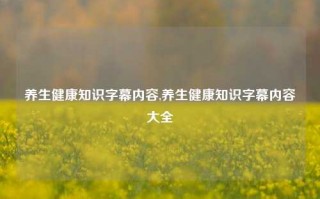 养生健康知识字幕内容,养生健康知识字幕内容大全